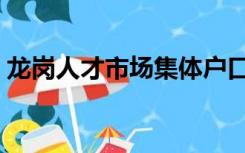 龙岗人才市场集体户口